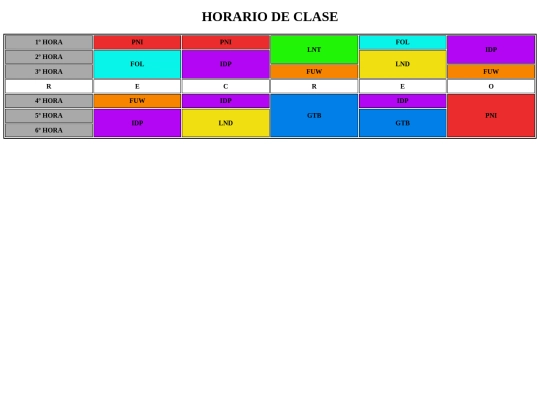 HORARIO DE CLASE

| 1º HORA | PNI | PNI | LNT | FOL | IDP |
|---|---|---|---|---|---|
| 2º HORA | FOL | IDP |  | LND |  |
| 3º HORA |  |  | FUW |  | FUW |
| R | E | C | R | E | O |
| 4º HORA | FUW | IDP | GTB | IDP | PNI |
| 5º HORA | IDP | LND |  | GTB |  |
| 6º HORA |  |  |  |  |  |